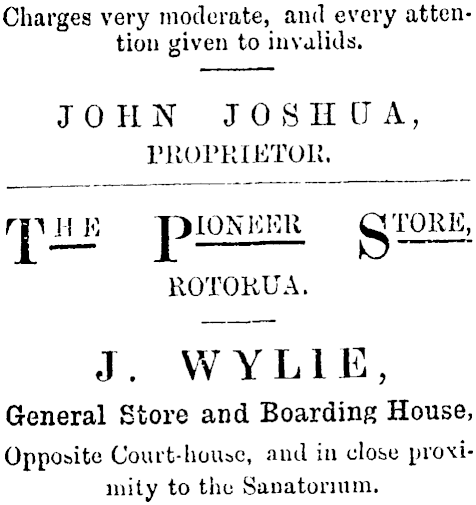 Charges very moderate, and every attention given to invalids.

JOHN JOSHUA,
PROPRIETOR.

THE PIONEER STORE,
ROTORUA.

J. WYLIE,
General Store and Boarding House,
Opposite Court-house, and in close proximity to the Sanatorium.